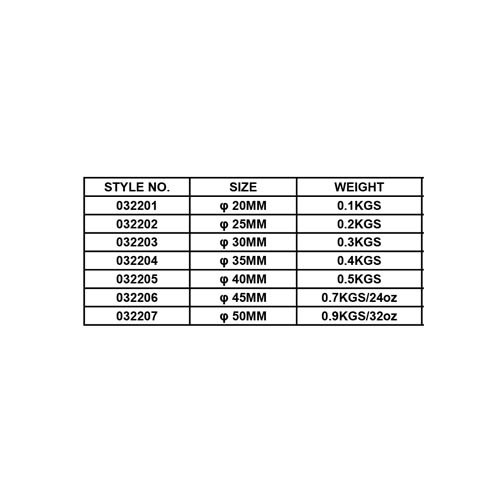 | STYLE NO. | SIZE | WEIGHT |
|---|---|---|
| 032201 | φ 20MM | 0.1KGS |
| 032202 | φ 25MM | 0.2KGS |
| 032203 | φ 30MM | 0.3KGS |
| 032204 | φ 35MM | 0.4KGS |
| 032205 | φ 40MM | 0.5KGS |
| 032206 | φ 45MM | 0.7KGS/24oz |
| 032207 | φ 50MM | 0.9KGS/32oz |